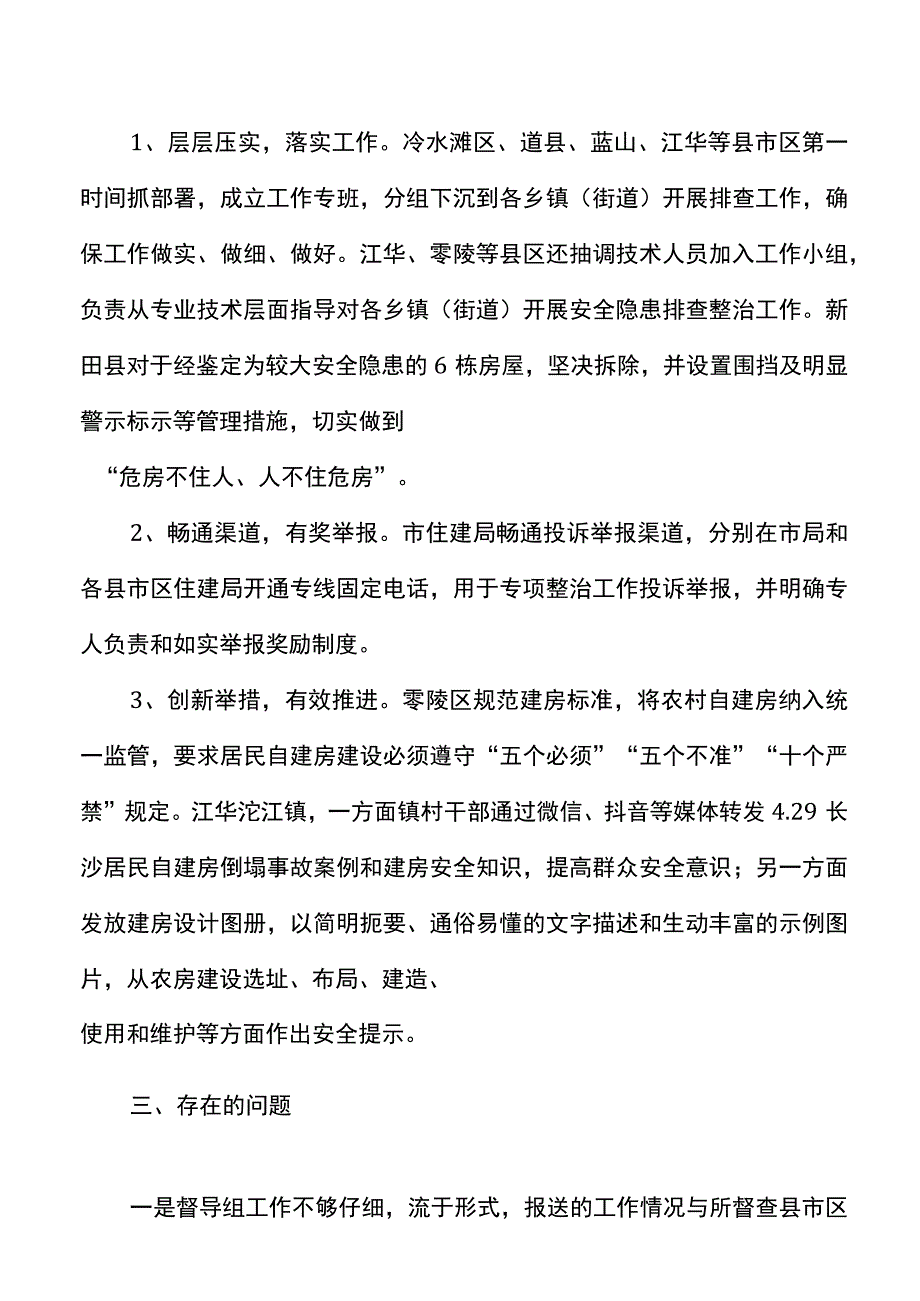 1、层层压实，落实工作。冷水滩区、道县、蓝山、江华等县市区第一时间抓部署，成立工作专班，分组下沉到各乡镇（街道）开展排查工作，确保工作做实、做细、做好。江华、零陵等县区还抽调技术人员加入工作小组，负责从专业技术层面指导对各乡镇（街道）开展安全隐患排查整治工作。新田县对于经鉴定为较大安全隐患的6栋房屋，坚决拆除，并设置围挡及明显警示标示等管理措施，切实做到

“危房不住人、人不住危房”。

2、畅通渠道，有奖举报。市住建局畅通投诉举报渠道，分别在市局和各县市区住建局开通专线固定电话，用于专项整治工作投诉举报，并明确专人负责和如实举报奖励制度。

3、创新举措，有效推进。零陵区规范建房标准，将农村自建房纳入统一监管，要求居民自建房建设必须遵守“五个必须”“五个不准”“十个严禁”规定。江华沱江镇，一方面镇村干部通过微信、抖音等媒体转发4.29长沙居民自建房倒塌事故案例和建房安全知识，提高群众安全意识；另一方面发放建房设计图册，以简明扼要、通俗易懂的文字描述和生动丰富的示例图片，从农房建设选址、布局、建造、

使用和维护等方面作出安全提示。

三、存在的问题

一是督导组工作不够仔细，流于形式，报送的工作情况与所督查县市区